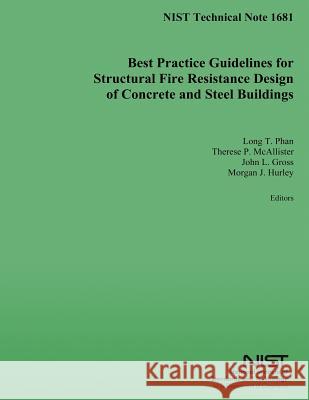 NIST Technical Note 1681

Best Practice Guidelines for Structural Fire Resistance Design of Concrete and Steel Buildings

Long T. Phan
Therese P. McAllister
John L. Gross
Morgan J. Hurley

Editors

NIST

Kraina Książek